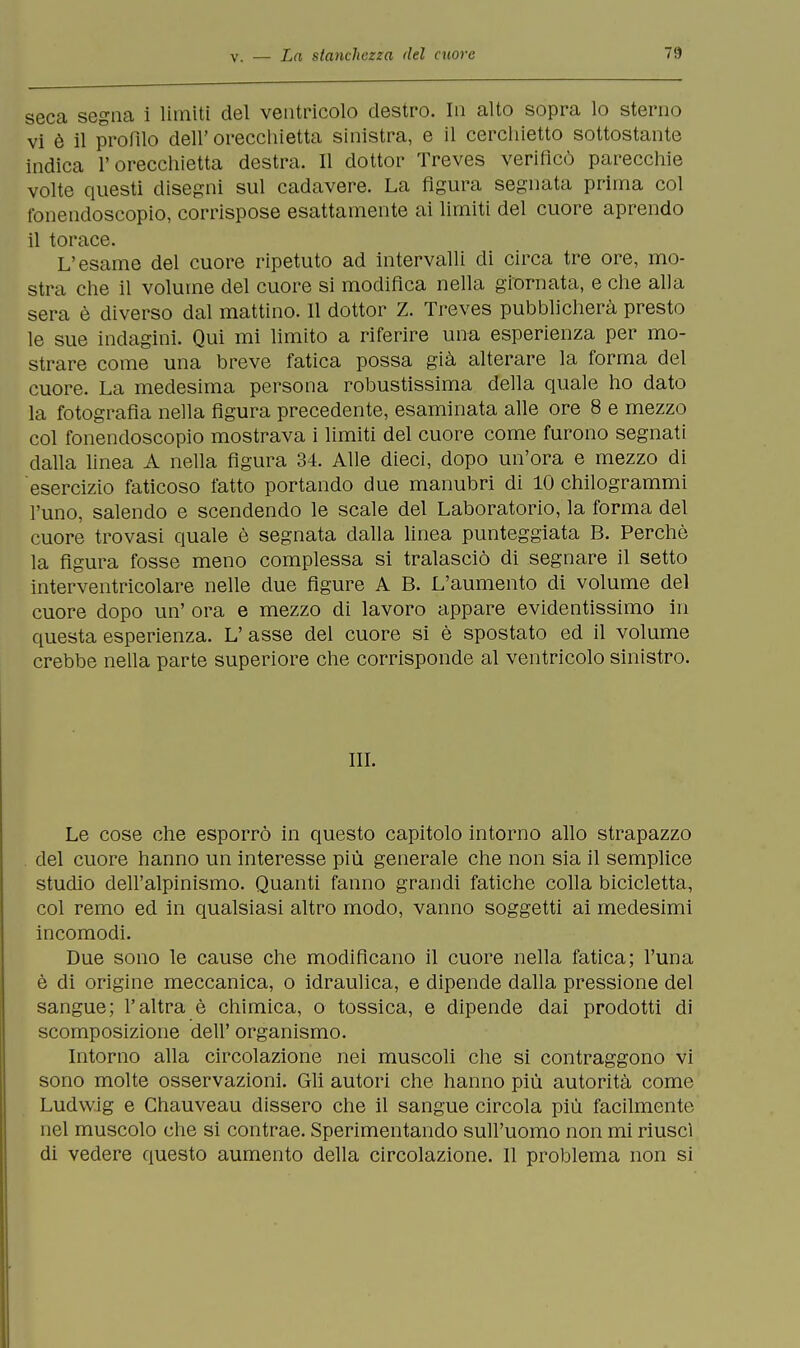 v. — La stanchezza del cuore 79

seca segna i limiti del ventricolo destro. In alto sopra lo sterno vi è il profilo dell'orecchietta sinistra, e il cerchietto sottostante indica l'orecchietta destra. Il dottor Treves verificò parecchie volte questi disegni sul cadavere. La figura segnata prima col fonendoscopio, corrispose esattamente ai limiti del cuore aprendo il torace.

L'esame del cuore ripetuto ad intervalli di circa tre ore, mostra che il volume del cuore si modifica nella giornata, e che alla sera è diverso dal mattino. Il dottor Z. Treves pubblicherà presto le sue indagini. Qui mi limito a riferire una esperienza per mostrare come una breve fatica possa già alterare la forma del cuore. La medesima persona robustissima della quale ho dato la fotografia nella figura precedente, esaminata alle ore 8 e mezzo col fonendoscopio mostrava i limiti del cuore come furono segnati dalla linea A nella figura 34. Alle dieci, dopo un'ora e mezzo di esercizio faticoso fatto portando due manubri di 10 chilogrammi l'uno, salendo e scendendo le scale del Laboratorio, la forma del cuore trovasi quale è segnata dalla linea punteggiata B. Perchè la figura fosse meno complessa si tralasciò di segnare il setto interventricolare nelle due figure A B. L'aumento di volume del cuore dopo un'ora e mezzo di lavoro appare evidentissimo in questa esperienza. L'asse del cuore si è spostato ed il volume crebbe nella parte superiore che corrisponde al ventricolo sinistro.

III.

Le cose che esporrò in questo capitolo intorno allo strapazzo del cuore hanno un interesse più generale che non sia il semplice studio dell'alpinismo. Quanti fanno grandi fatiche colla bicicletta, col remo ed in qualsiasi altro modo, vanno soggetti ai medesimi incomodi.

Due sono le cause che modificano il cuore nella fatica; l'una è di origine meccanica, o idraulica, e dipende dalla pressione del sangue; l'altra è chimica, o tossica, e dipende dai prodotti di scomposizione dell'organismo.

Intorno alla circolazione nei muscoli che si contraggono vi sono molte osservazioni. Gli autori che hanno più autorità come Ludwig e Chauveau dissero che il sangue circola più facilmente nel muscolo che si contrae. Sperimentando sull'uomo non mi riuscì di vedere questo aumento della circolazione. Il problema non si